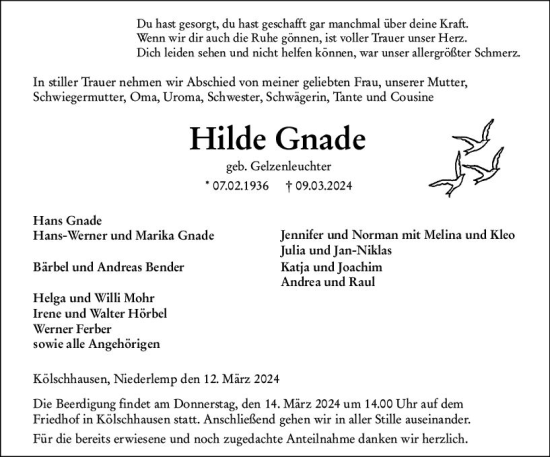 Du hast gesorgt, du hast geschafft gar manchmal über deine Kraft.
Wenn wir dir auch die Ruhe gönnen, ist voller Trauer unser Herz.
Dich leiden sehen und nicht helfen können, war unser allergrößter Schmerz.

In stiller Trauer nehmen wir Abschied von meiner geliebten Frau, unserer Mutter, Schwiegermutter, Oma, Uroma, Schwester, Schwägerin, Tante und Cousine

Hilde Gnade

geb. Gelzenleuchter

* 07.02.1936 † 09.03.2024

Hans Gnade
Hans-Werner und Marika Gnade

Bärbel und Andreas Bender

Helga und Willi Mohr
Irene und Walter Hörbel
Werner Ferber
sowie alle Angehörigen

Jennifer und Norman mit Melina und Kleo
Julia und Jan-Niklas
Katja und Joachim
Andrea und Raul

Kölschhausen, Niederlemp den 12. März 2024

Die Beerdigung findet am Donnerstag, den 14. März 2024 um 14.00 Uhr auf dem Friedhof in Kölschhausen statt. Anschließend gehen wir in aller Stille auseinander.

Für die bereits erwiesene und noch zugedachte Anteilnahme danken wir herzlich.